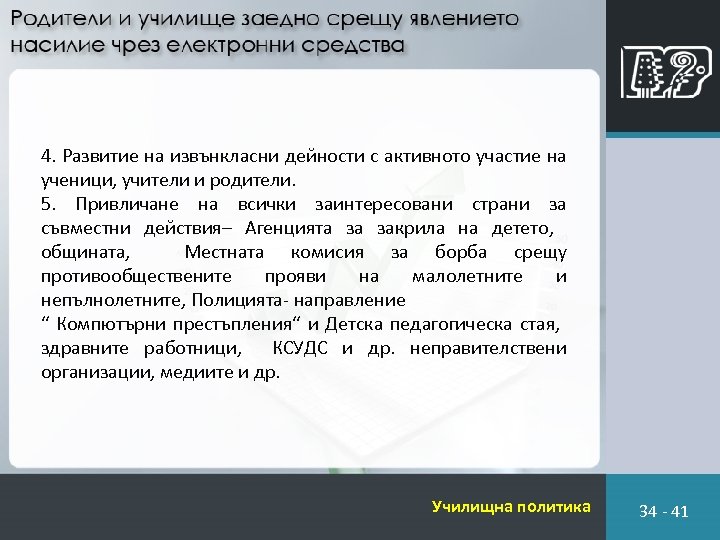 Родители и училище заедно срещу явлението насилие чрез електронни средства

4. Развитие на извънкласни дейности с активното участие на ученици, учители и родители.
5. Привличане на всички заинтересовани страни за съвместни действия– Агенцията за закрила на детето, общината, Местната комисия за борба срещу противообществените прояви на малолетните и непълнолетните, Полицията- направление
“ Компютърни престъпления“ и Детска педагогическа стая, здравните работници, КСУДС и др. неправителствени организации, медиите и др.

Училищна политика

34 - 41